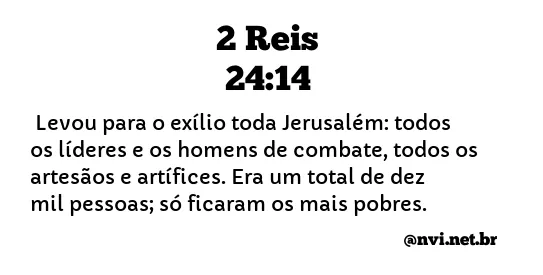 2 Reis
24:14

Levou para o exílio toda Jerusalém: todos os líderes e os homens de combate, todos os artesãos e artífices. Era um total de dez mil pessoas; só ficaram os mais pobres.

@nvi.net.br